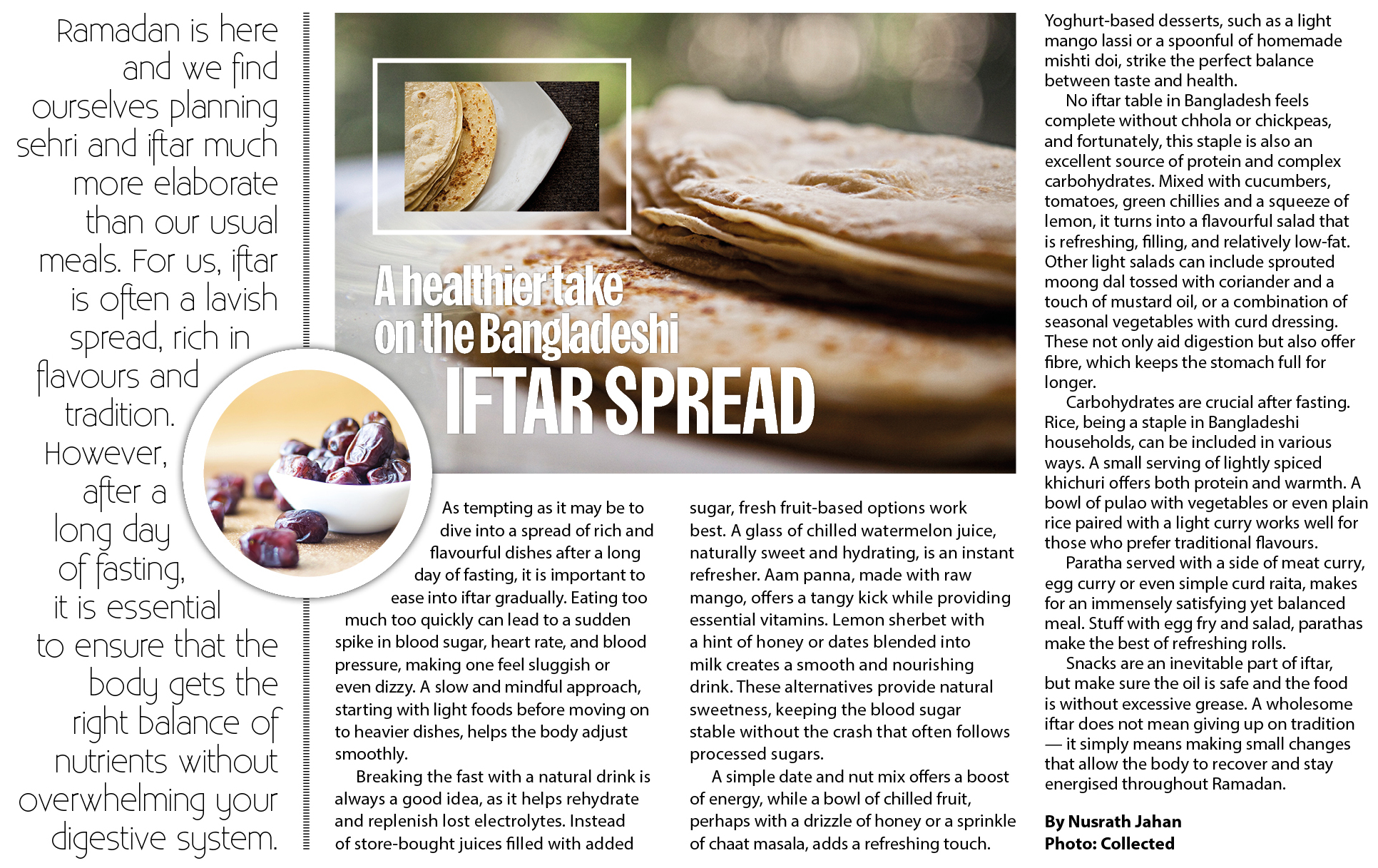 Ramadan is here and we find ourselves planning sehri and iftar much more elaborate than our usual meals. For us, iftar is often a lavish spread, rich in flavours and tradition. However, after a long day of fasting, it is essential to ensure that the body gets the right balance of nutrients without overwhelming your digestive system.

A healthier take on the Bangladeshi IFTAR SPREAD

As tempting as it may be to dive into a spread of rich and flavourful dishes after a long day of fasting, it is important to ease into iftar gradually. Eating too much too quickly can lead to a sudden spike in blood sugar, heart rate, and blood pressure, making one feel sluggish or even dizzy. A slow and mindful approach, starting with light foods before moving on to heavier dishes, helps the body adjust smoothly.

Breaking the fast with a natural drink is always a good idea, as it helps rehydrate and replenish lost electrolytes. Instead of store-bought juices filled with added sugar, fresh fruit-based options work best. A glass of chilled watermelon juice, naturally sweet and hydrating, is an instant refresher. Aam panna, made with raw mango, offers a tangy kick while providing essential vitamins. Lemon sherbet with a hint of honey or dates blended into milk creates a smooth and nourishing drink. These alternatives provide natural sweetness, keeping the blood sugar stable without the crash that often follows processed sugars.

A simple date and nut mix offers a boost of energy, while a bowl of chilled fruit, perhaps with a drizzle of honey or a sprinkle of chaat masala, adds a refreshing touch. Yoghurt-based desserts, such as a light mango lassi or a spoonful of homemade mishti doi, strike the perfect balance between taste and health.

No iftar table in Bangladesh feels complete without chhola or chickpeas, and fortunately, this staple is also an excellent source of protein and complex carbohydrates. Mixed with cucumbers, tomatoes, green chillies and a squeeze of lemon, it turns into a flavourful salad that is refreshing, filling, and relatively low-fat. Other light salads can include sprouted moong dal tossed with coriander and a touch of mustard oil, or a combination of seasonal vegetables with curd dressing. These not only aid digestion but also offer fibre, which keeps the stomach full for longer.

Carbohydrates are crucial after fasting. Rice, being a staple in Bangladeshi households, can be included in various ways. A small serving of lightly spiced khichuri offers both protein and warmth. A bowl of pulao with vegetables or even plain rice paired with a light curry works well for those who prefer traditional flavours.

Paratha served with a side of meat curry, egg curry or even simple curd raita, makes for an immensely satisfying yet balanced meal. Stuff with egg fry and salad, parathas make the best of refreshing rolls.

Snacks are an inevitable part of iftar, but make sure the oil is safe and the food is without excessive grease. A wholesome iftar does not mean giving up on tradition — it simply means making small changes that allow the body to recover and stay energised throughout Ramadan.

By Nusrath Jahan
Photo: Collected